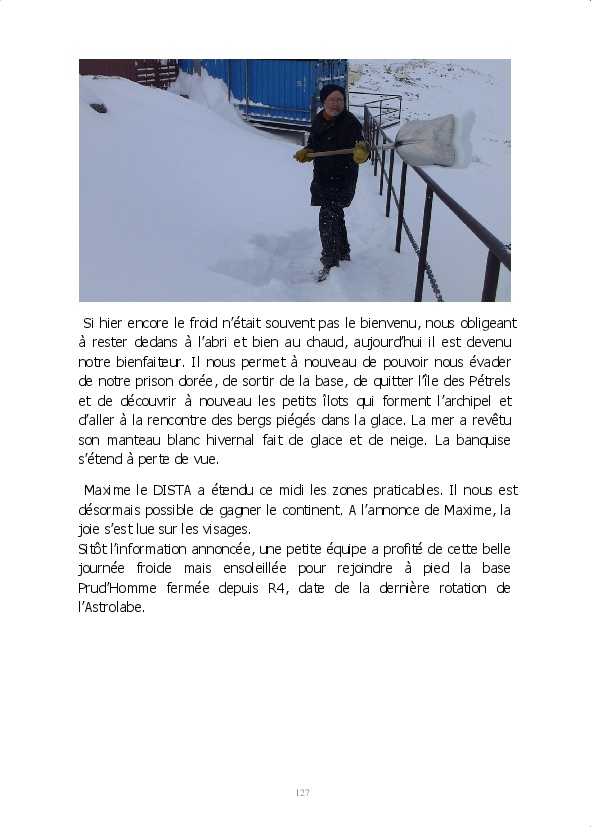 Si hier encore le froid n'était souvent pas le bienvenu, nous obligeant à rester dedans à l'abri et bien au chaud, aujourd'hui il est devenu notre bienfaiteur. Il nous permet à nouveau de pouvoir nous évader de notre prison dorée, de sortir de la base, de quitter l'île des Pétrels et de découvrir à nouveau les petits îlots qui forment l'archipel et d'aller à la rencontre des bergs piégés dans la glace. La mer a revêtu son manteau blanc hivernal fait de glace et de neige. La banquise s'étend à perte de vue.

Maxime le DISTA a étendu ce midi les zones praticables. Il nous est désormais possible de gagner le continent. A l'annonce de Maxime, la joie s'est lue sur les visages.
Sitôt l'information annoncée, une petite équipe a profité de cette belle journée froide mais ensoleillée pour rejoindre à pied la base Prud'Homme fermée depuis R4, date de la dernière rotation de l'Astrolabe.

127